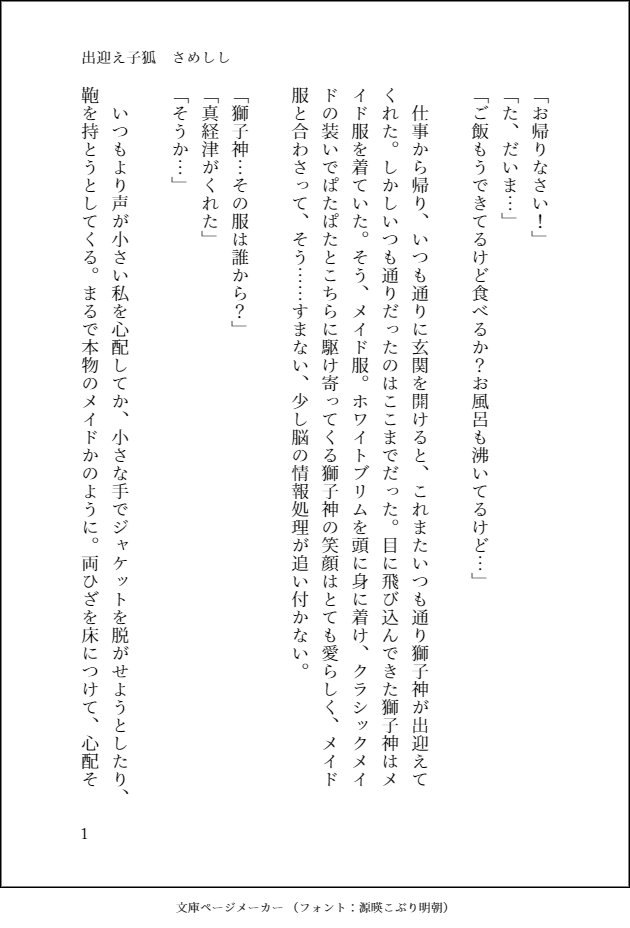 出迎え子狐　さめしし

「お帰りなさい！」
「た、だいま…」
「ご飯もうできてるけど食べるか？お風呂も沸いてるけど…」

仕事から帰り、いつも通りに玄関を開けると、これまたいつも通り獅子神が出迎えてくれた。しかしいつも通りだったのはここまでだった。目に飛び込んできた獅子神はメイド服を着ていた。そう、メイド服。ホワイトブリムを頭に身に着け、クラシックメイドの装いでぱたぱたとこちらに駆け寄ってくる獅子神の笑顔はとても愛らしく、メイド服と合わさって、そう……すまない、少し脳の情報処理が追い付かない。

「獅子神…その服は誰から？」
「真経津がくれた」
「そうか…」

いつもより声が小さい私を心配してか、小さな手でジャケットを脱がせようとしたり、鞄を持とうとしてくる。まるで本物のメイドかのように。両ひざを床につけて、心配そ

1

文庫ページメーカー（フォント：源暎こぶり明朝）